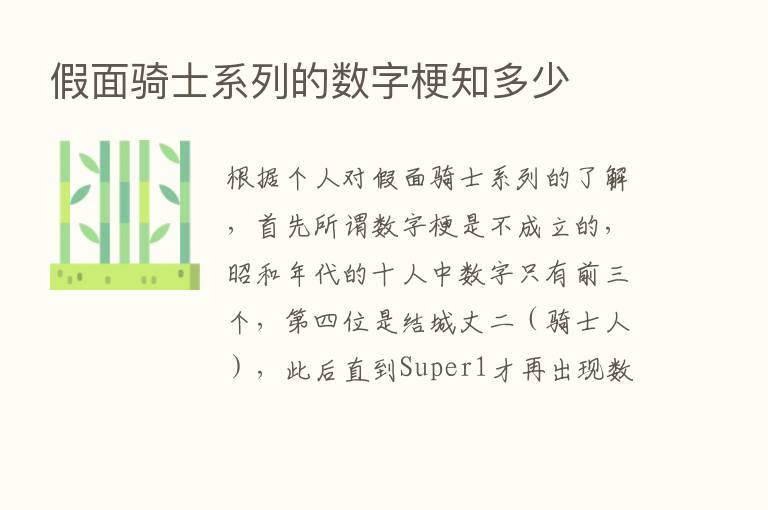 假面骑士系列的数字梗知多少

根据个人对假面骑士系列的了解，首先所谓数字梗是不成立的，昭和年代的十人中数字只有前三个，第四位是结城丈二（骑士人），此后直到Super1才再出现数